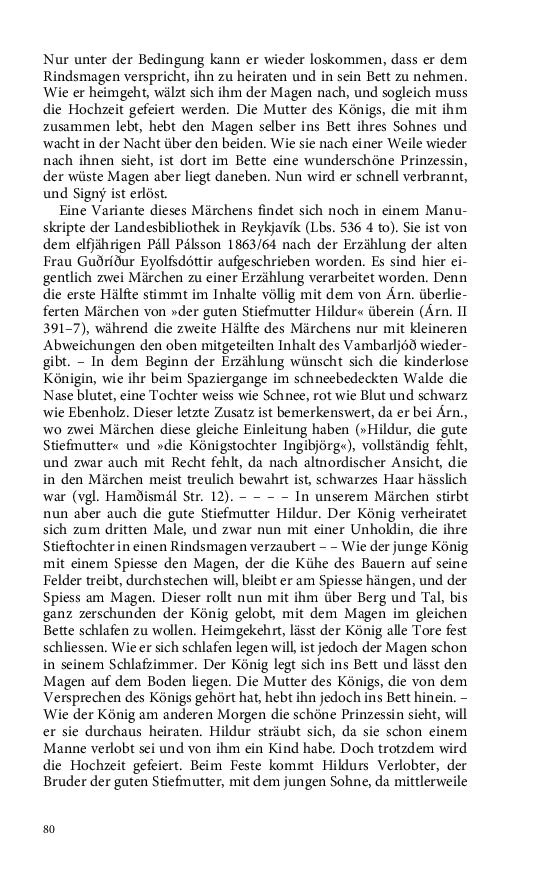 Nur unter der Bedingung kann er wieder loskommen, dass er dem Rindsmagen verspricht, ihn zu heiraten und in sein Bett zu nehmen. Wie er heimgeht, wälzt sich ihm der Magen nach, und sogleich muss die Hochzeit gefeiert werden. Die Mutter des Königs, die mit ihm zusammen lebt, hebt den Magen selber ins Bett ihres Sohnes und wacht in der Nacht über den beiden. Wie sie nach einer Weile wieder nach ihnen sieht, ist dort im Bette eine wunderschöne Prinzessin, der wüste Magen aber liegt daneben. Nun wird er schnell verbrannt, und Signý ist erlöst.

Eine Variante dieses Märchens findet sich noch in einem Manuskripte der Landesbibliothek in Reykjavík (Lbs. 536 4 to). Sie ist von dem elfjährigen Páll Pálsson 1863/64 nach der Erzählung der alten Frau Guðríður Eyolfsdóttir aufgeschrieben worden. Es sind hier eigentlich zwei Märchen zu einer Erzählung verarbeitet worden. Denn die erste Hälfte stimmt im Inhalte völlig mit dem von Árn. überlieferten Märchen von »der guten Stiefmutter Hildur« überein (Árn. II 391–7), während die zweite Hälfte des Märchens nur mit kleineren Abweichungen den oben mitgeteilten Inhalt des Vambarljóð wiedergibt. – In dem Beginn der Erzählung wünscht sich die kinderlose Königin, wie ihr beim Spaziergange im schneebedeckten Walde die Nase blutet, eine Tochter weiss wie Schnee, rot wie Blut und schwarz wie Ebenholz. Dieser letzte Zusatz ist bemerkenswert, da er bei Árn., wo zwei Märchen diese gleiche Einleitung haben (»Hildur, die gute Stiefmutter« und »die Königstochter Ingibjörg«), vollständig fehlt, und zwar auch mit Recht fehlt, da nach altnordischer Ansicht, die in den Märchen meist treulich bewahrt ist, schwarzes Haar hässlich war (vgl. Hamðismál Str. 12). – – – – In unserem Märchen stirbt nun aber auch die gute Stiefmutter Hildur. Der König verheiratet sich zum dritten Male, und zwar nun mit einer Unholdin, die ihre Stieftochter in einen Rindsmagen verzaubert – – Wie der junge König mit einem Spiesse den Magen, der die Kühe des Bauern auf seine Felder treibt, durchstechen will, bleibt er am Spiesse hängen, und der Spiess am Magen. Dieser rollt nun mit ihm über Berg und Tal, bis ganz zerschunden der König gelobt, mit dem Magen im gleichen Bette schlafen zu wollen. Heimgekehrt, lässt der König alle Tore fest schliessen. Wie er sich schlafen legen will, ist jedoch der Magen schon in seinem Schlafzimmer. Der König legt sich ins Bett und lässt den Magen auf dem Boden liegen. Die Mutter des Königs, die von dem Versprechen des Königs gehört hat, hebt ihn jedoch ins Bett hinein. – Wie der König am anderen Morgen die schöne Prinzessin sieht, will er sie durchaus heiraten. Hildur sträubt sich, da sie schon einem Manne verlobt sei und von ihm ein Kind habe. Doch trotzdem wird die Hochzeit gefeiert. Beim Feste kommt Hildurs Verlobter, der Bruder der guten Stiefmutter, mit dem jungen Sohne, da mittlerweile

80